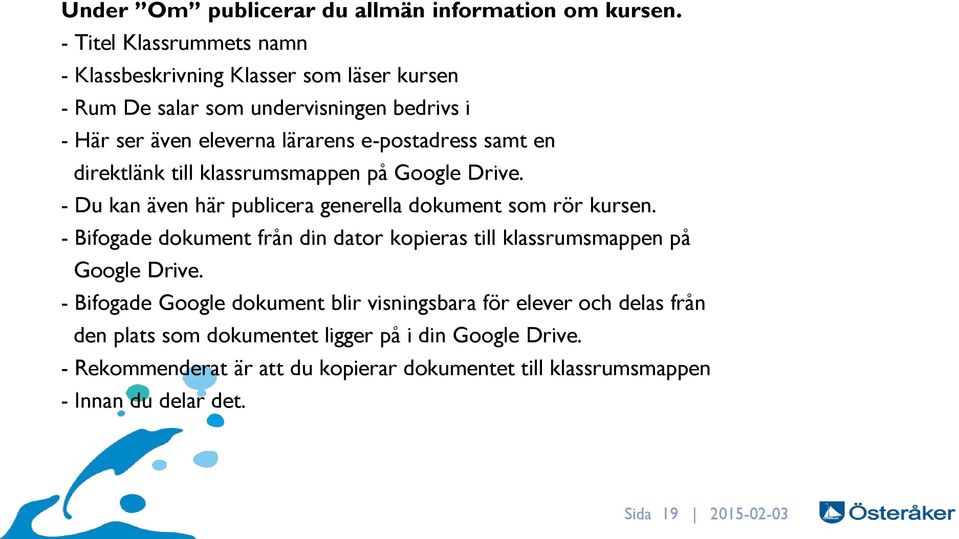 Under ”Om” publicerar du allmän information om kursen.
- Titel Klassrummets namn
- Klassbeskrivning Klasser som läser kursen
- Rum De salar som undervisningen bedrivs i
- Här ser även eleverna lärarens e-postadress samt en direktlänk till klassrumsmappen på Google Drive.
- Du kan även här publicera generella dokument som rör kursen.
- Bifogade dokument från din dator kopieras till klassrumsmappen på Google Drive.
- Bifogade Google dokument blir visningsbara för elever och delas från den plats som dokumentet ligger på i din Google Drive.
- Rekommenderat är att du kopierar dokumentet till klassrumsmappen
- Innan du delar det.

Sida 19 | 2015-02-03

Österåker